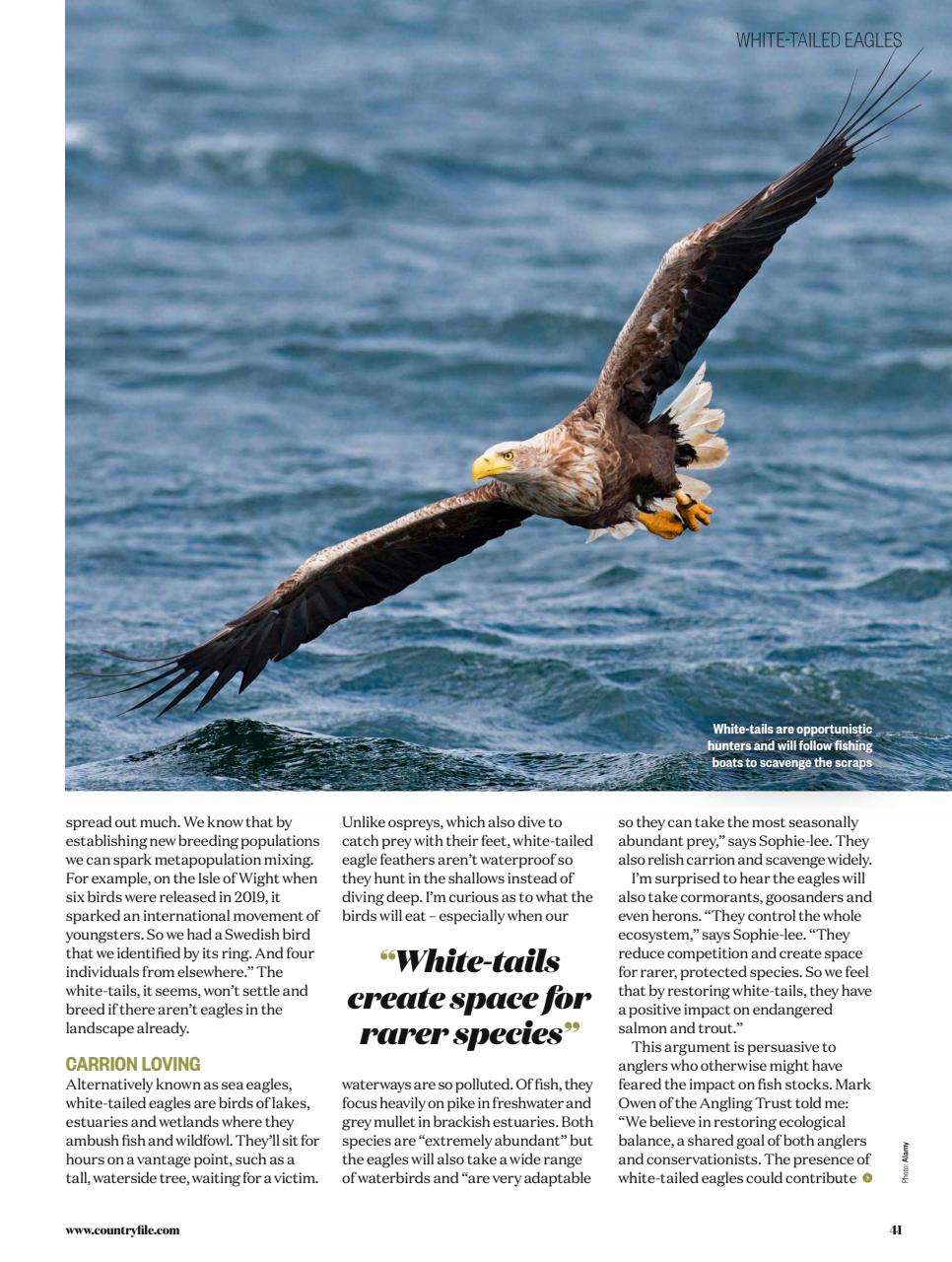 WHITE-TAILED EAGLES

White-tails are opportunistic hunters and will follow fishing boats to scavenge the scraps

spread out much. We know that by establishing new breeding populations we can spark metapopulation mixing. For example, on the Isle of Wight when six birds were released in 2019, it sparked an international movement of youngsters. So we had a Swedish bird that we identified by its ring. And four individuals from elsewhere." The white-tails, it seems, won't settle and breed if there aren't eagles in the landscape already.

CARRION LOVING

Alternatively known as sea eagles, white-tailed eagles are birds of lakes, estuaries and wetlands where they ambush fish and wildfowl. They'll sit for hours on a vantage point, such as a tall, waterside tree, waiting for a victim.

Unlike ospreys, which also dive to catch prey with their feet, white-tailed eagle feathers aren't waterproof so they hunt in the shallows instead of diving deep. I'm curious as to what the birds will eat – especially when our

"White-tails create space for rarer species"

waterways are so polluted. Of fish, they focus heavily on pike in freshwater and grey mullet in brackish estuaries. Both species are "extremely abundant" but the eagles will also take a wide range of waterbirds and "are very adaptable

so they can take the most seasonally abundant prey," says Sophie-lee. They also relish carrion and scavenge widely.

I'm surprised to hear the eagles will also take cormorants, goosanders and even herons. "They control the whole ecosystem," says Sophie-lee. "They reduce competition and create space for rarer, protected species. So we feel that by restoring white-tails, they have a positive impact on endangered salmon and trout."

This argument is persuasive to anglers who otherwise might have feared the impact on fish stocks. Mark Owen of the Angling Trust told me: "We believe in restoring ecological balance, a shared goal of both anglers and conservationists. The presence of white-tailed eagles could contribute

Photo: Alamy

www.countryfile.com

41